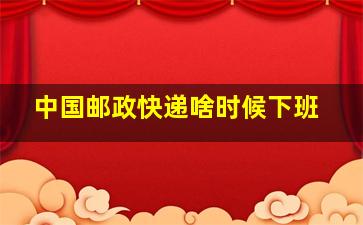 中国邮政快递啥时候下班